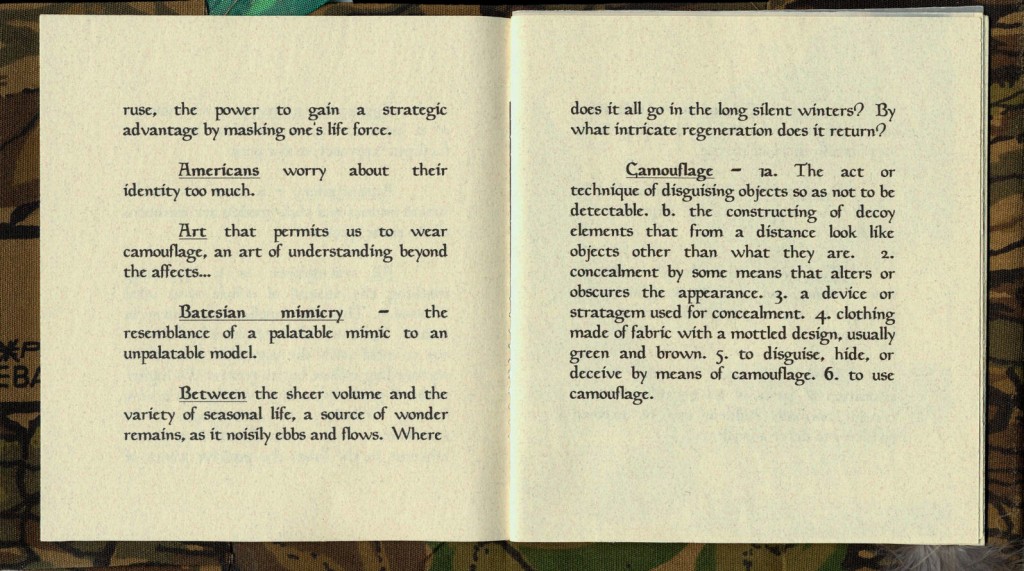 ruse, the power to gain a strategic advantage by masking one's life force.

Americans worry about their identity too much.

Art that permits us to wear camouflage, an art of understanding beyond the affects...

Batesian mimicry – the resemblance of a palatable mimic to an unpalatable model.

Between the sheer volume and the variety of seasonal life, a source of wonder remains, as it noisily ebbs and flows. Where

does it all go in the long silent winters? By what intricate regeneration does it return?

Camouflage – 1a. The act or technique of disguising objects so as not to be detectable. b. the constructing of decoy elements that from a distance look like objects other than what they are. 2. concealment by some means that alters or obscures the appearance. 3. a device or stratagem used for concealment. 4. clothing made of fabric with a mottled design, usually green and brown. 5. to disguise, hide, or deceive by means of camouflage. 6. to use camouflage.